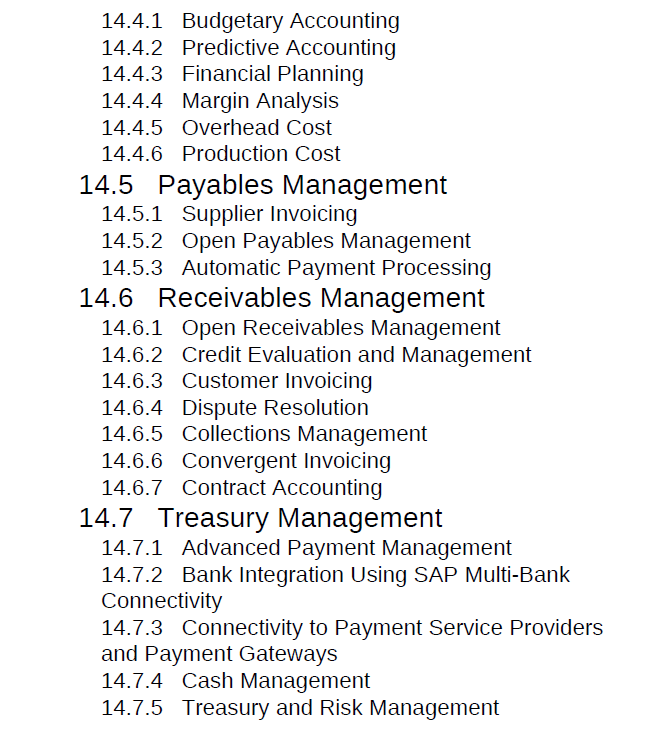 14.4.1 Budgetary Accounting
14.4.2 Predictive Accounting
14.4.3 Financial Planning
14.4.4 Margin Analysis
14.4.5 Overhead Cost
14.4.6 Production Cost
14.5 Payables Management
14.5.1 Supplier Invoicing
14.5.2 Open Payables Management
14.5.3 Automatic Payment Processing
14.6 Receivables Management
14.6.1 Open Receivables Management
14.6.2 Credit Evaluation and Management
14.6.3 Customer Invoicing
14.6.4 Dispute Resolution
14.6.5 Collections Management
14.6.6 Convergent Invoicing
14.6.7 Contract Accounting
14.7 Treasury Management
14.7.1 Advanced Payment Management
14.7.2 Bank Integration Using SAP Multi-Bank Connectivity
14.7.3 Connectivity to Payment Service Providers and Payment Gateways
14.7.4 Cash Management
14.7.5 Treasury and Risk Management